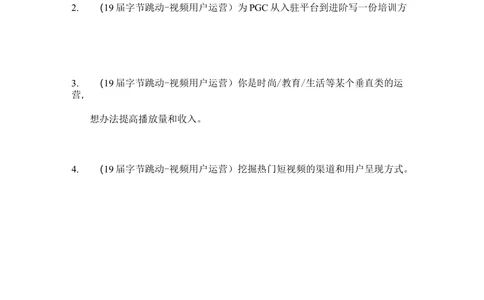 2. （19届字节跳动-视频用户运营）为PGC从入驻平台到进阶写一份培训方

3. （19届字节跳动-视频用户运营）你是时尚/教育/生活等某个垂直类的运营，

想办法提高播放量和收入。

4. （19届字节跳动-视频用户运营）挖掘热门短视频的渠道和用户呈现方式。